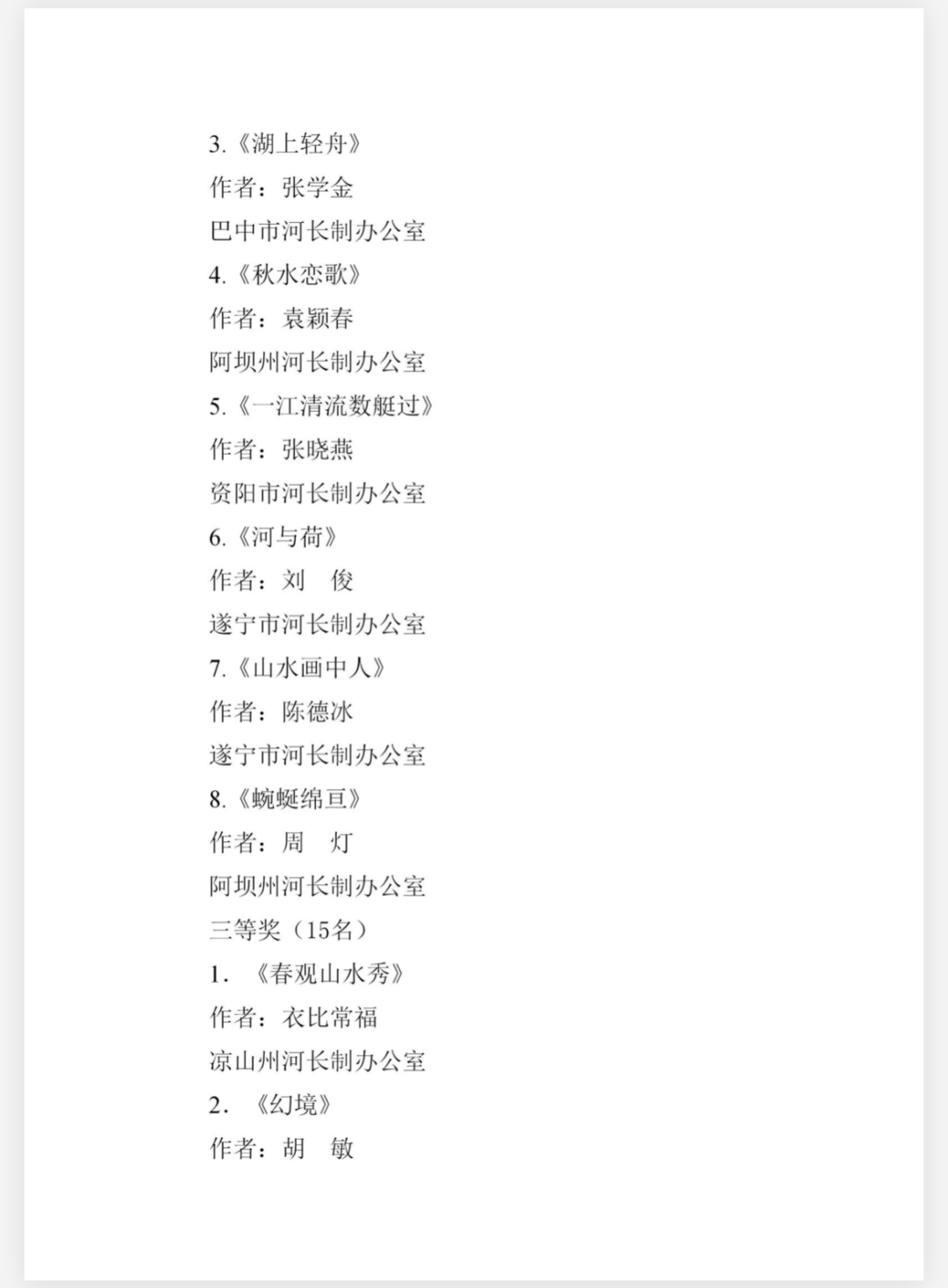 3.《湖上轻舟》
作者：张学金
巴中市河长制办公室
4.《秋水恋歌》
作者：袁颖春
阿坝州河长制办公室
5.《一江清流数艇过》
作者：张晓燕
资阳市河长制办公室
6.《河与荷》
作者：刘　俊
遂宁市河长制办公室
7.《山水画中人》
作者：陈德冰
遂宁市河长制办公室
8.《蜿蜒绵亘》
作者：周　灯
阿坝州河长制办公室
三等奖（15名）
1. 《春观山水秀》
作者：衣比常福
凉山州河长制办公室
2. 《幻境》
作者：胡　敏